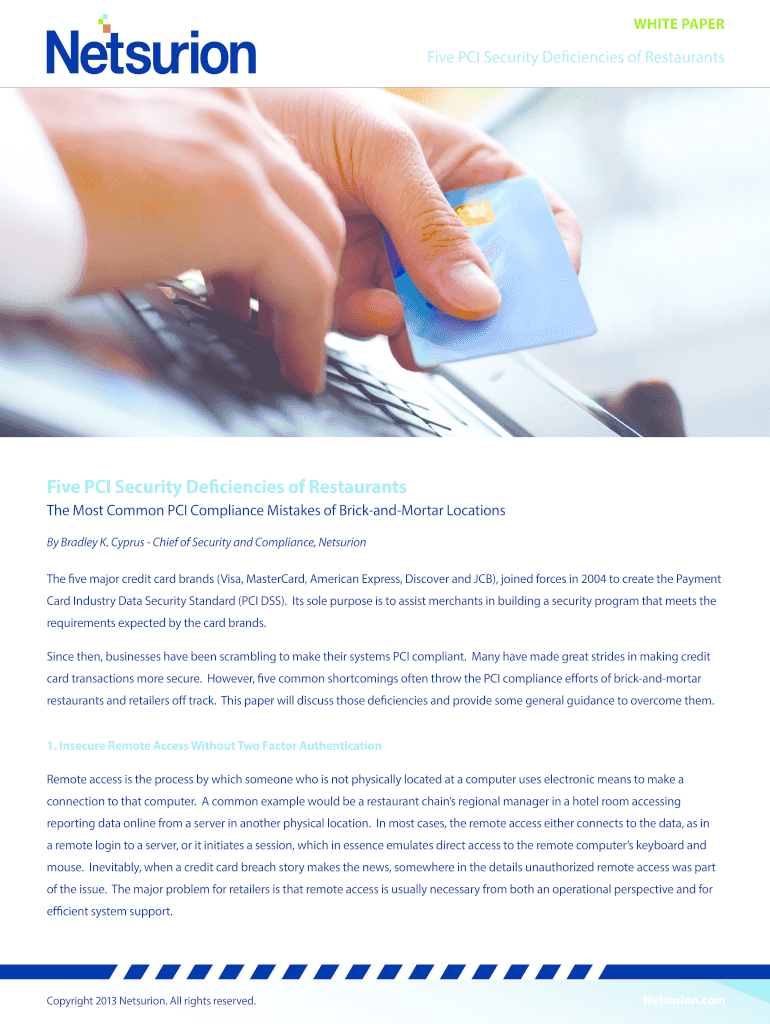 Netsurion

WHITE PAPER

Five PCI Security Deficiencies of Restaurants

Five PCI Security Deficiencies of Restaurants

The Most Common PCI Compliance Mistakes of Brick-and-Mortar Locations

By Bradley K. Cyprus - Chief of Security and Compliance, Netsurion

The five major credit card brands (Visa, MasterCard, American Express, Discover and JCB), joined forces in 2004 to create the Payment Card Industry Data Security Standard (PCI DSS). Its sole purpose is to assist merchants in building a security program that meets the requirements expected by the card brands.

Since then, businesses have been scrambling to make their systems PCI compliant. Many have made great strides in making credit card transactions more secure. However, five common shortcomings often throw the PCI compliance efforts of brick-and-mortar restaurants and retailers off track. This paper will discuss those deficiencies and provide some general guidance to overcome them.

1. Insecure Remote Access Without Two Factor Authentication

Remote access is the process by which someone who is not physically located at a computer uses electronic means to make a connection to that computer. A common example would be a restaurant chain's regional manager in a hotel room accessing reporting data online from a server in another physical location. In most cases, the remote access either connects to the data, as in a remote login to a server, or it initiates a session, which in essence emulates direct access to the remote computer's keyboard and mouse. Inevitably, when a credit card breach story makes the news, somewhere in the details unauthorized remote access was part of the issue. The major problem for retailers is that remote access is usually necessary from both an operational perspective and for efficient system support.

Copyright 2013 Netsurion. All rights reserved.

Netsurion.com